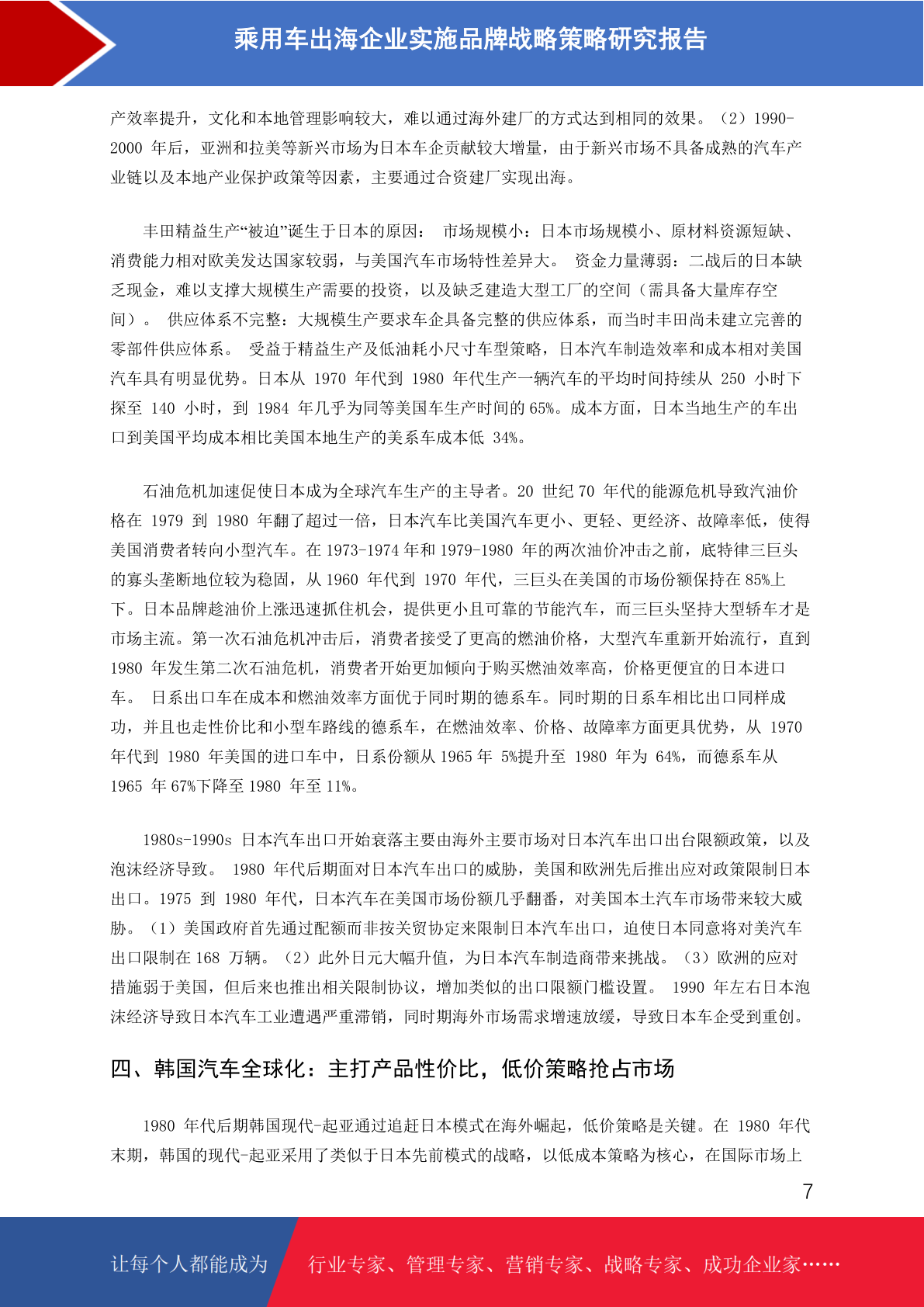 乘用车出海企业实施品牌战略策略研究报告

产效率提升，文化和本地管理影响较大，难以通过海外建厂的方式达到相同的效果。（2）1990-2000 年后，亚洲和拉美等新兴市场为日本车企贡献较大增量，由于新兴市场不具备成熟的汽车产业链以及本地产业保护政策等因素，主要通过合资建厂实现出海。

丰田精益生产“被迫”诞生于日本的原因： 市场规模小：日本市场规模小、原材料资源短缺、消费能力相对欧美发达国家较弱，与美国汽车市场特性差异大。 资金力量薄弱：二战后的日本缺乏现金，难以支撑大规模生产需要的投资，以及缺乏建造大型工厂的空间（需具备大量库存空间）。 供应体系不完整：大规模生产要求车企具备完整的供应体系，而当时丰田尚未建立完善的零部件供应体系。 受益于精益生产及低油耗小尺寸车型策略，日本汽车制造效率和成本相对美国汽车具有明显优势。日本从 1970 年代到 1980 年代生产一辆汽车的平均时间持续从 250 小时下探至 140 小时，到 1984 年几乎为同等美国车生产时间的 65%。成本方面，日本当地生产的车出口到美国平均成本相比美国本地生产的美系车成本低 34%。

石油危机加速促使日本成为全球汽车生产的主导者。20 世纪 70 年代的能源危机导致汽油价格在 1979 到 1980 年翻了超过一倍，日本汽车比美国汽车更小、更轻、更经济、故障率低，使得美国消费者转向小型汽车。在 1973-1974 年和 1979-1980 年的两次油价冲击之前，底特律三巨头的寡头垄断地位较为稳固，从 1960 年代到 1970 年代，三巨头在美国的市场份额保持在 85%上下。日本品牌趁油价上涨迅速抓住机会，提供更小且可靠的节能汽车，而三巨头坚持大型轿车才是市场主流。第一次石油危机冲击后，消费者接受了更高的燃油价格，大型汽车重新开始流行，直到 1980 年发生第二次石油危机，消费者开始更加倾向于购买燃油效率高，价格更便宜的日本进口车。 日系出口车在成本和燃油效率方面优于同时期的德系车。同时期的日系车相比出口同样成功，并且也走性价比和小型车路线的德系车，在燃油效率、价格、故障率方面更具优势，从 1970 年代到 1980 年美国的进口车中，日系份额从 1965 年 5%提升至 1980 年为 64%，而德系车从 1965 年 67%下降至 1980 年至 11%。

1980s-1990s 日本汽车出口开始衰落主要由海外主要市场对日本汽车出口出台限额政策，以及泡沫经济导致。 1980 年代后期面对日本汽车出口的威胁，美国和欧洲先后推出应对政策限制日本出口。1975 到 1980 年代，日本汽车在美国市场份额几乎翻番，对美国本土汽车市场带来较大威胁。（1）美国政府首先通过配额而非按关贸协定来限制日本汽车出口，迫使日本同意将对美汽车出口限制在 168 万辆。（2）此外日元大幅升值，为日本汽车制造商带来挑战。（3）欧洲的应对措施弱于美国，但后来也推出相关限制协议，增加类似的出口限额门槛设置。 1990 年左右日本泡沫经济导致日本汽车工业遭遇严重滞销，同时期海外市场需求增速放缓，导致日本车企受到重创。

四、韩国汽车全球化：主打产品性价比，低价策略抢占市场

1980 年代后期韩国现代-起亚通过追赶日本模式在海外崛起，低价策略是关键。在 1980 年代末期，韩国的现代-起亚采用了类似于日本先前模式的战略，以低成本策略为核心，在国际市场上

7

让每个人都能成为 行业专家、管理专家、营销专家、战略专家、成功企业家……